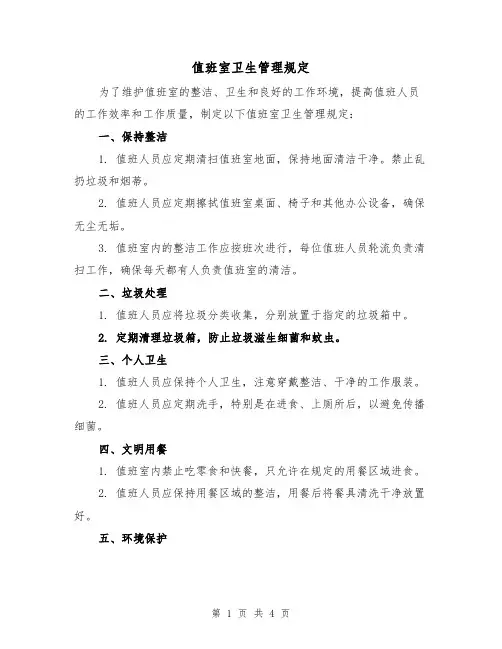 值班室卫生管理规定

为了维护值班室的整洁、卫生和良好的工作环境，提高值班人员的工作效率和工作质量，制定以下值班室卫生管理规定：

一、保持整洁

1. 值班人员应定期清扫值班室地面，保持地面清洁干净。禁止乱扔垃圾和烟蒂。

2. 值班人员应定期擦拭值班室桌面、椅子和其他办公设备，确保无尘无垢。

3. 值班室内的整洁工作应按班次进行，每位值班人员轮流负责清扫工作，确保每天都有人负责值班室的清洁。

二、垃圾处理

1. 值班人员应将垃圾分类收集，分别放置于指定的垃圾箱中。

2. 定期清理垃圾箱，防止垃圾滋生细菌和蚊虫。

三、个人卫生

1. 值班人员应保持个人卫生，注意穿戴整洁、干净的工作服装。

2. 值班人员应定期洗手，特别是在进食、上厕所后，以避免传播细菌。

四、文明用餐

1. 值班室内禁止吃零食和快餐，只允许在规定的用餐区域进食。

2. 值班人员应保持用餐区域的整洁，用餐后将餐具清洗干净放置好。

五、环境保护

第 1 页 共 4 页